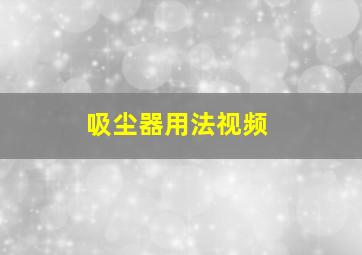 吸尘器用法视频